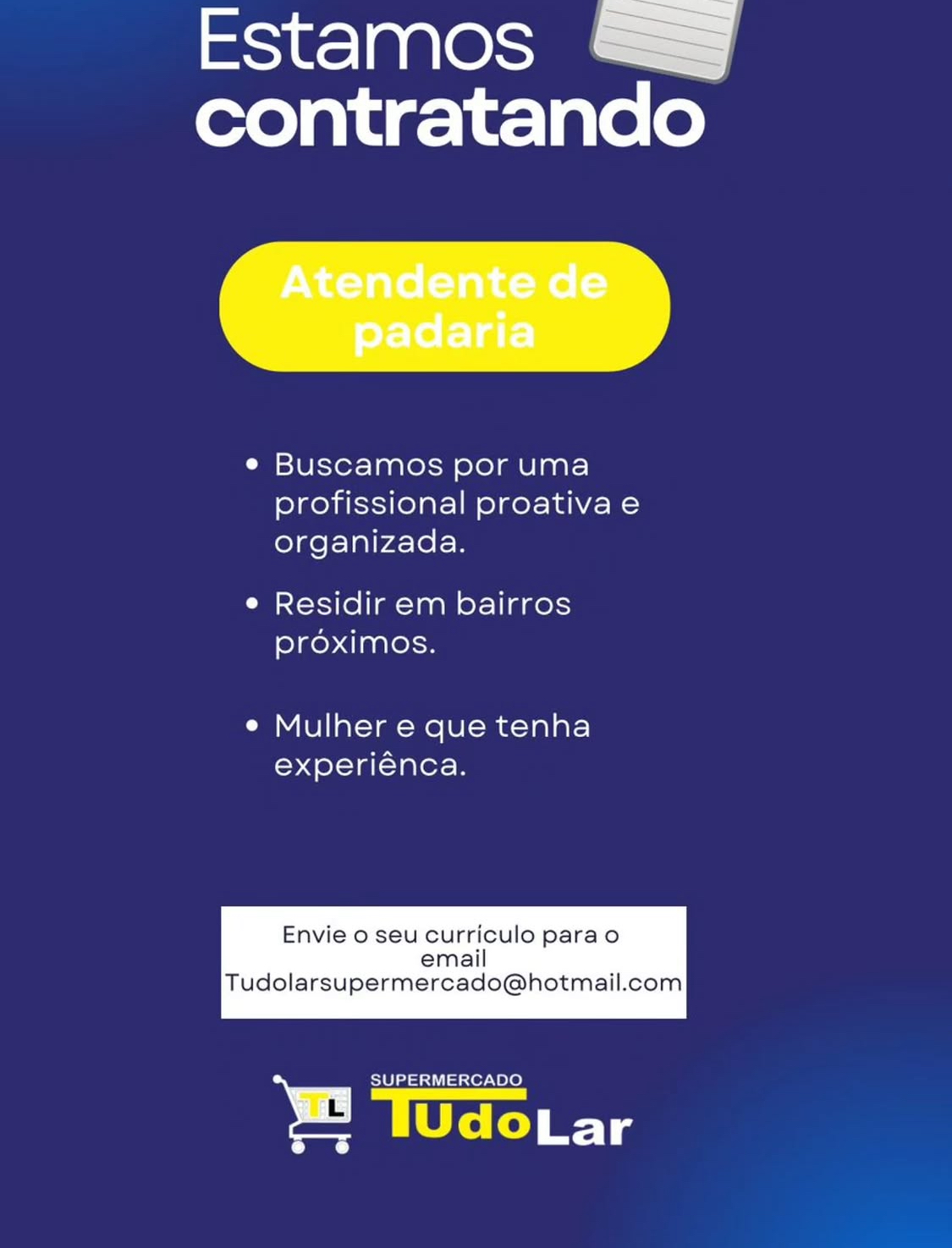 Estamos
contratando

Atendente de padaria

• Buscamos por uma profissional proativa e organizada.
• Residir em bairros próximos.
• Mulher e que tenha experiênca.

Envie o seu currículo para o email Tudolarsupermercado@hotmail.com

TL
SUPERMERCADO
TUdoLar